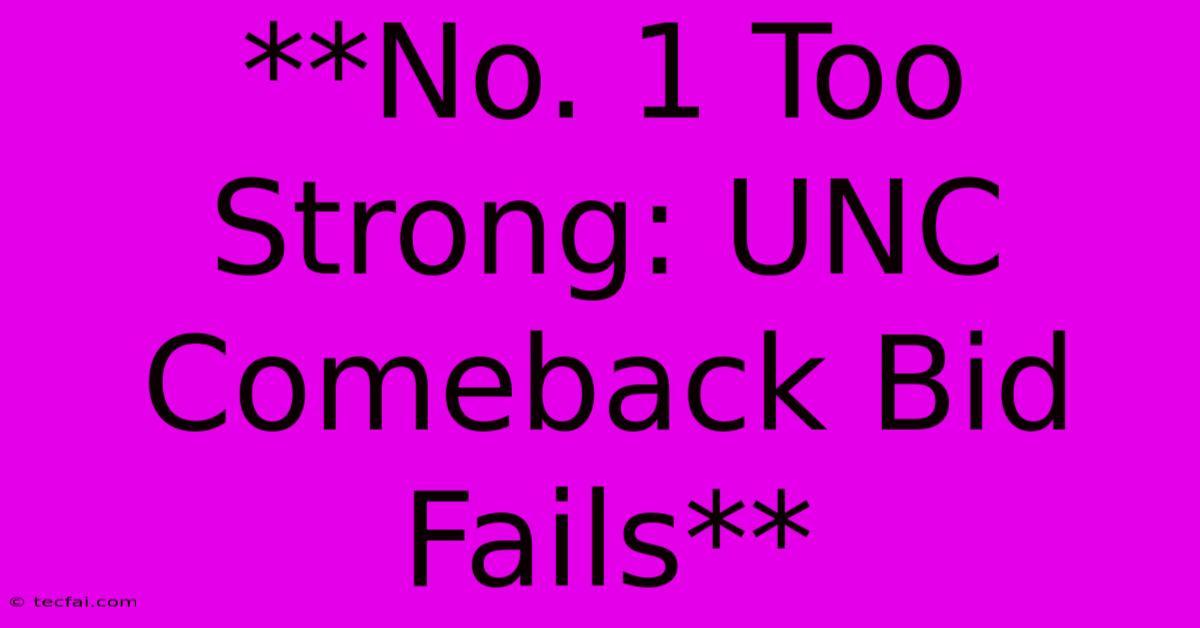 **No. 1 Too Strong: UNC Comeback Bid Fails**

© tecfai.com